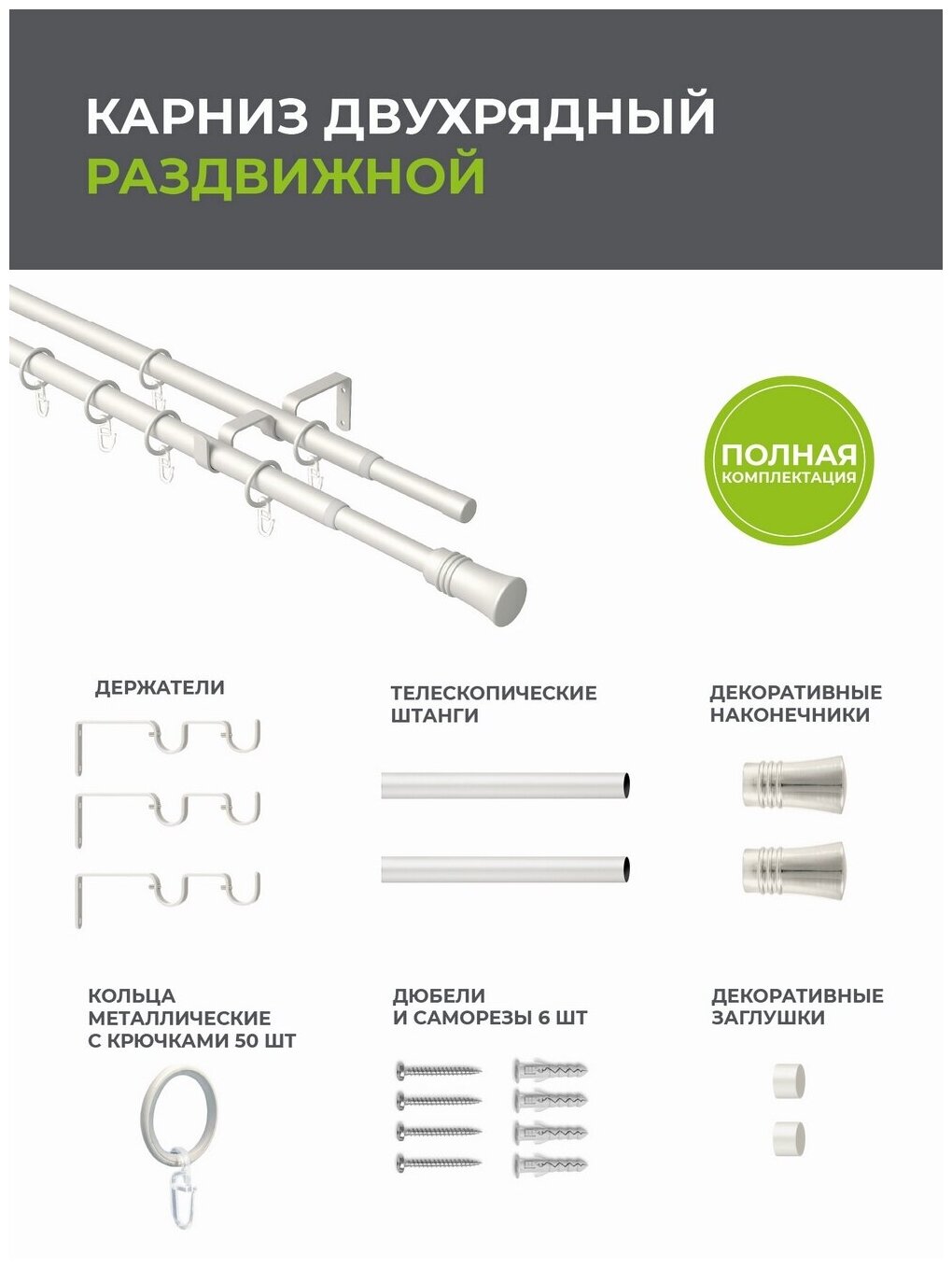 КАРНИЗ ДВУХРЯДНЫЙ
РАЗДВИЖНОЙ

ПОЛНАЯ
КОМПЛЕКТАЦИЯ

ДЕРЖАТЕЛИ

ТЕЛЕСКОПИЧЕСКИЕ ШТАНГИ

ДЕКОРАТИВНЫЕ НАКОНЕЧНИКИ

КОЛЬЦА МЕТАЛЛИЧЕСКИЕ С КРЮЧКАМИ 50 ШТ

ДЮБЕЛИ И САМОРЕЗЫ 6 ШТ

ДЕКОРАТИВНЫЕ ЗАГЛУШКИ